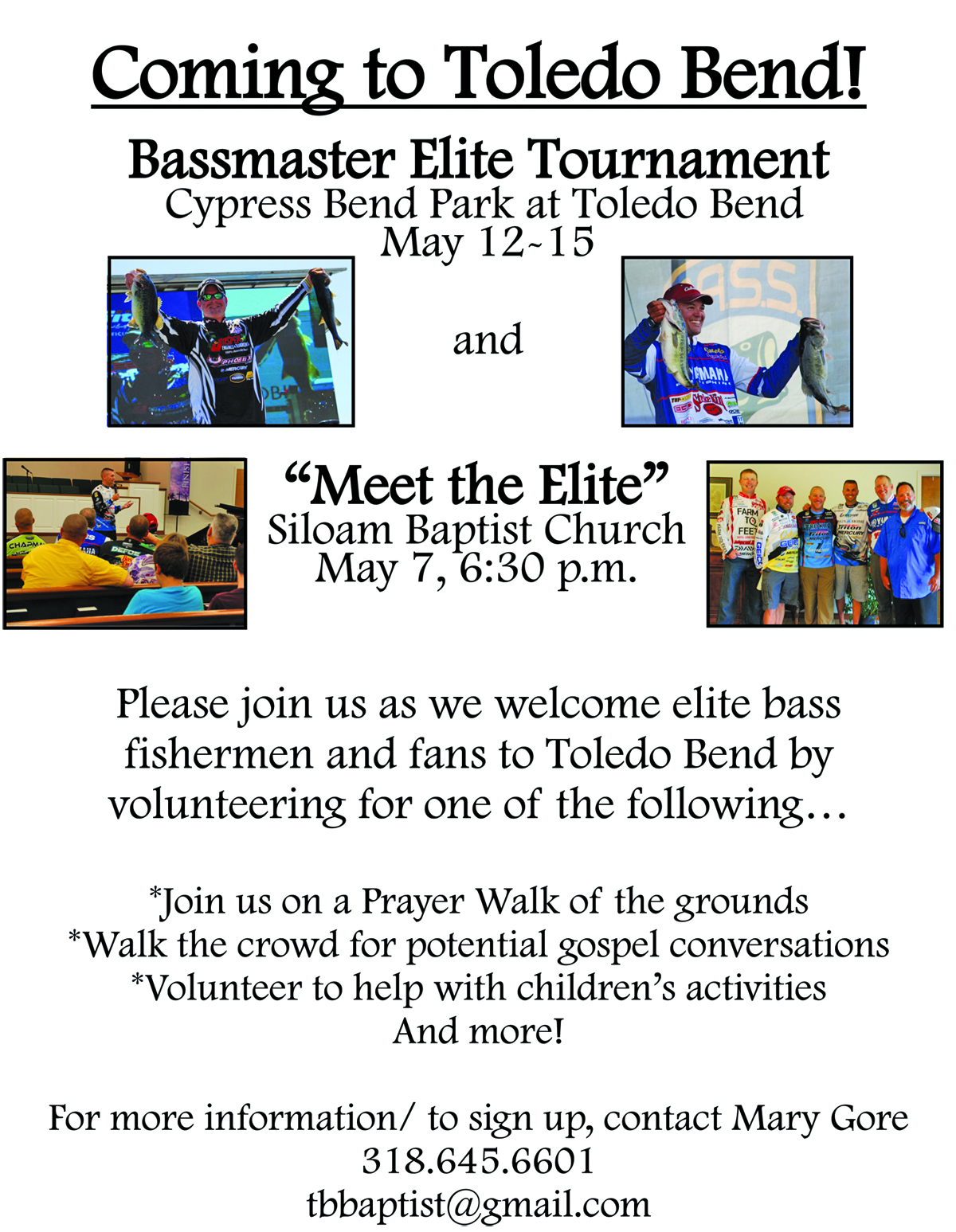 Coming to Toledo Bend!

Bassmaster Elite Tournament
Cypress Bend Park at Toledo Bend
May 12~15

and

"Meet the Elite"
Siloam Baptist Church
May 7, 6:30 p.m.

Please join us as we welcome elite bass fishermen and fans to Toledo Bend by volunteering for one of the following…

*Join us on a Prayer Walk of the grounds
*Walk the crowd for potential gospel conversations
*Volunteer to help with children's activities
And more!

For more information/ to sign up, contact Mary Gore
318.645.6601
tbbaptist@gmail.com